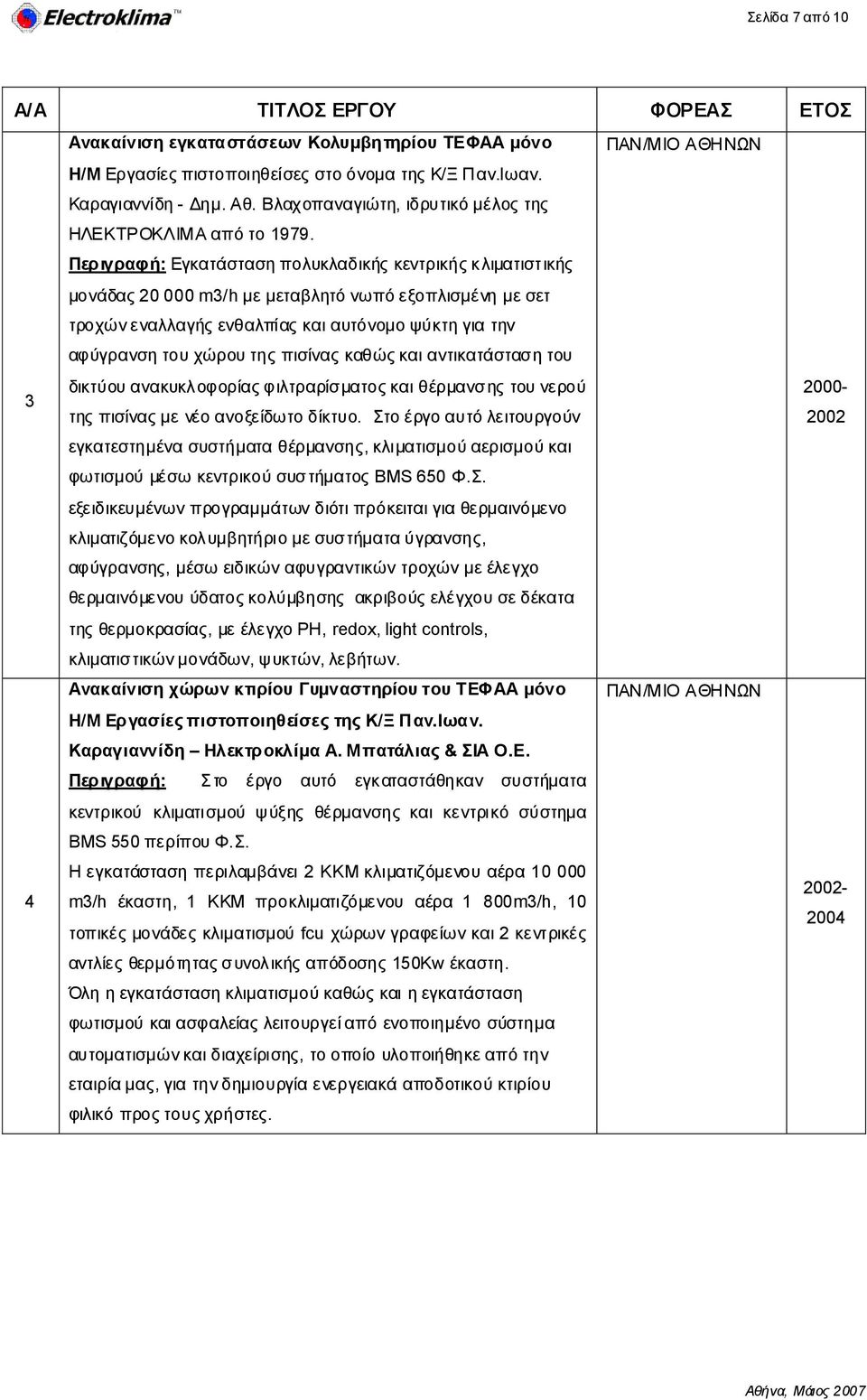 Electroklima™

Σελίδα 7 από 10

| Α/Α | ΤΙΤΛΟΣ ΕΡΓΟΥ | ΦΟΡΕΑΣ | ΕΤΟΣ |
|---|---|---|---|
| 3 | Ανακαίνιση εγκαταστάσεων Κολυμβητηρίου ΤΕΦΑΑ μόνο Η/Μ Εργασίες πιστοποιηθείσες στο όνομα της Κ/Ξ Παν.Ιωαν. Καραγιαννίδη - Δημ. Αθ. Βλαχοπαναγιώτη, ιδρυτικό μέλος της ΗΛΕΚΤΡΟΚΛΙΜΑ από το 1979. Περιγραφή: Εγκατάσταση πολυκλαδικής κεντρικής κλιματιστικής μονάδας 20 000 m3/h με μεταβλητό νωπό εξοπλισμένη με σετ τροχών εναλλαγής ενθαλπίας και αυτόνομο ψύκτη για την αφύγρανση του χώρου της πισίνας καθώς και αντικατάσταση του δικτύου ανακυκλοφορίας φιλτραρίσματος και θέρμανσης του νερού της πισίνας με νέο ανοξείδωτο δίκτυο. Στο έργο αυτό λειτουργούν εγκατεστημένα συστήματα θέρμανσης, κλιματισμού αερισμού και φωτισμού μέσω κεντρικού συστήματος BMS 650 Φ.Σ. εξειδικευμένων προγραμμάτων διότι πρόκειται για θερμαινόμενο κλιματιζόμενο κολυμβητήριο με συστήματα ύγρανσης, αφύγρανσης, μέσω ειδικών αφυγραντικών τροχών με έλεγχο θερμαινόμενου ύδατος κολύμβησης ακριβούς ελέγχου σε δέκατα της θερμοκρασίας, με έλεγχο PH, redox, light controls, κλιματιστικών μονάδων, ψυκτών, λεβήτων. | ΠΑΝ/ΜΙΟ ΑΘΗΝΩΝ | 2000-2002 |
| 4 | Ανακαίνιση χώρων κτιρίου Γυμναστηρίου του ΤΕΦΑΑ μόνο Η/Μ Εργασίες πιστοποιηθείσες της Κ/Ξ Παν.Ιωαν. Καραγιαννίδη – Ηλεκτροκλίμα Α. Μπατάλιας & ΣΙΑ Ο.Ε. Περιγραφή: Στο έργο αυτό εγκαταστάθηκαν συστήματα κεντρικού κλιματισμού ψύξης θέρμανσης και κεντρικό σύστημα BMS 550 περίπου Φ.Σ. Η εγκατάσταση περιλαμβάνει 2 ΚΚΜ κλιματιζόμενου αέρα 10 000 m3/h έκαστη, 1 ΚΚΜ προκλιματιζόμενου αέρα 1 800m3/h, 10 τοπικές μονάδες κλιματισμού fcu χώρων γραφείων και 2 κεντρικές αντλίες θερμότητας συνολικής απόδοσης 150Kw έκαστη. Όλη η εγκατάσταση κλιματισμού καθώς και η εγκατάσταση φωτισμού και ασφαλείας λειτουργεί από ενοποιημένο σύστημα αυτοματισμών και διαχείρισης, το οποίο υλοποιήθηκε από την εταιρία μας, για την δημιουργία ενεργειακά αποδοτικού κτιρίου φιλικό προς τους χρήστες. | ΠΑΝ/ΜΙΟ ΑΘΗΝΩΝ | 2002-2004 |

Αθήνα, Μάιος 2007